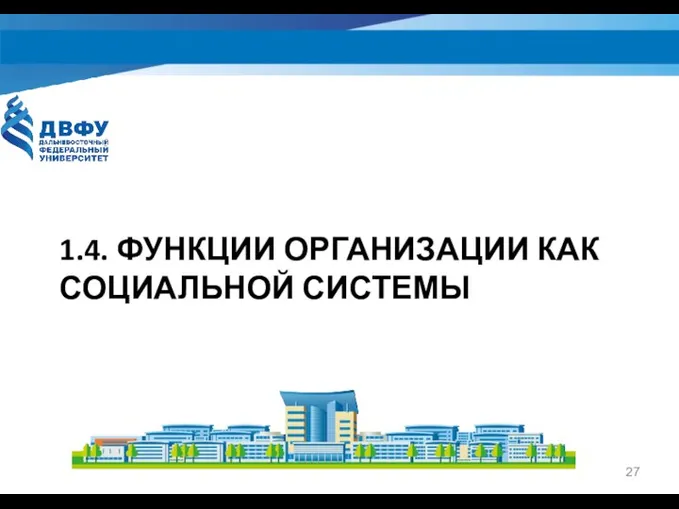 ДВФУ
ДАЛЬНЕВОСТОЧНЫЙ
ФЕДЕРАЛЬНЫЙ
УНИВЕРСИТЕТ

1.4. ФУНКЦИИ ОРГАНИЗАЦИИ КАК СОЦИАЛЬНОЙ СИСТЕМЫ

27